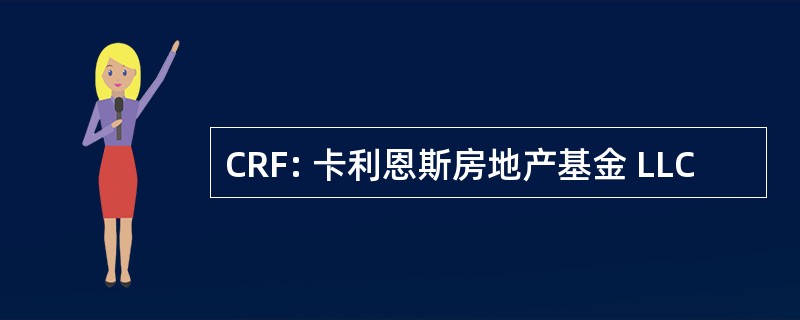 CRF: 卡利恩斯房地产基金 LLC